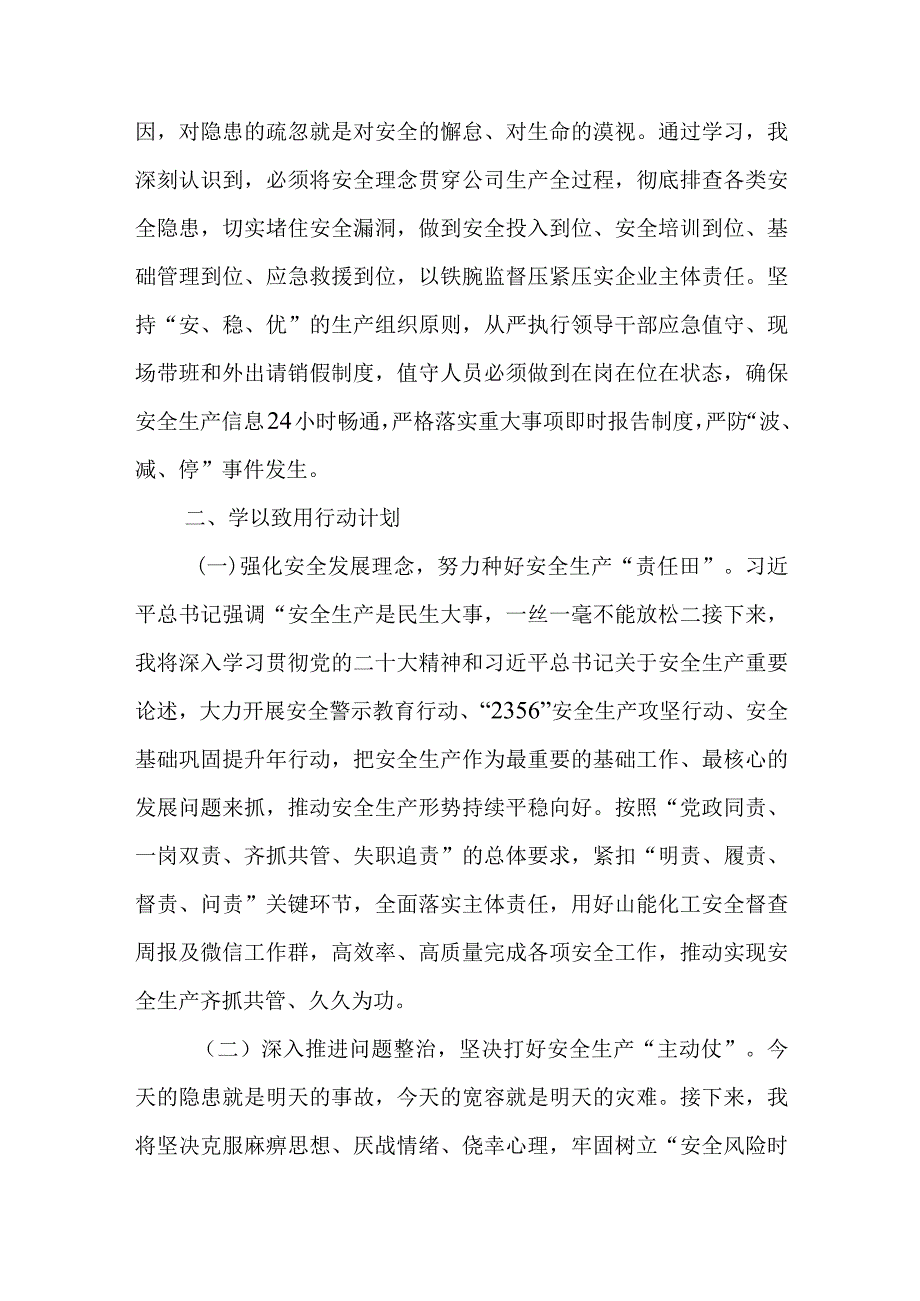 因，对隐患的疏忽就是对安全的懈怠、对生命的漠视。通过学习，我深刻认识到，必须将安全理念贯穿公司生产全过程，彻底排查各类安全隐患，切实堵住安全漏洞，做到安全投入到位、安全培训到位、基础管理到位、应急救援到位，以铁腕监督压紧压实企业主体责任。坚持“安、稳、优”的生产组织原则，从严执行领导干部应急值守、现场带班和外出请销假制度，值守人员必须做到在岗在位在状态，确保安全生产信息24小时畅通，严格落实重大事项即时报告制度，严防“波、减、停”事件发生。

二、学以致用行动计划

(一)强化安全发展理念，努力种好安全生产“责任田”。习近平总书记强调“安全生产是民生大事，一丝一毫不能放松二接下来，我将深入学习贯彻党的二十大精神和习近平总书记关于安全生产重要论述，大力开展安全警示教育行动、“2356”安全生产攻坚行动、安全基础巩固提升年行动，把安全生产作为最重要的基础工作、最核心的发展问题来抓，推动安全生产形势持续平稳向好。按照“党政同责、一岗双责、齐抓共管、失职追责”的总体要求，紧扣“明责、履责、督责、问责”关键环节，全面落实主体责任，用好山能化工安全督查周报及微信工作群，高效率、高质量完成各项安全工作，推动实现安全生产齐抓共管、久久为功。

（二）深入推进问题整治，坚决打好安全生产“主动仗”。今天的隐患就是明天的事故，今天的宽容就是明天的灾难。接下来，我将坚决克服麻痹思想、厌战情绪、侥幸心理，牢固树立“安全风险时